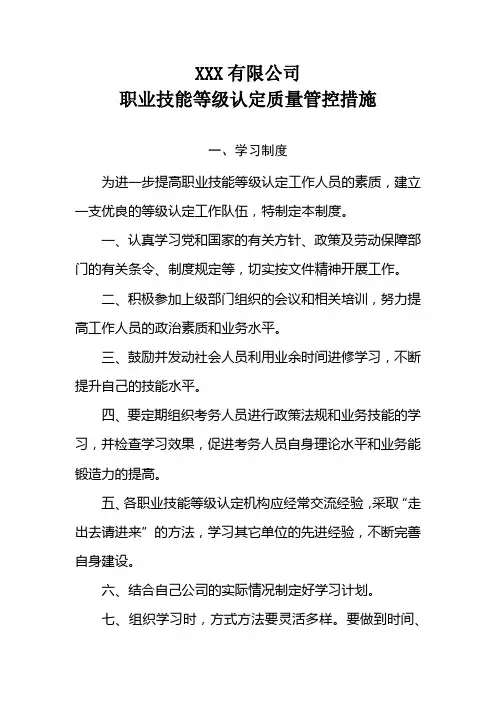 XXX 有限公司
职业技能等级认定质量管控措施

一、学习制度

为进一步提高职业技能等级认定工作人员的素质，建立一支优良的等级认定工作队伍，特制定本制度。

一、认真学习党和国家的有关方针、政策及劳动保障部门的有关条令、制度规定等，切实按文件精神开展工作。

二、积极参加上级部门组织的会议和相关培训，努力提高工作人员的政治素质和业务水平。

三、鼓励并发动社会人员利用业余时间进修学习，不断提升自己的技能水平。

四、要定期组织考务人员进行政策法规和业务技能的学习，并检查学习效果，促进考务人员自身理论水平和业务能锻造力的提高。

五、各职业技能等级认定机构应经常交流经验，采取“走出去请进来”的方法，学习其它单位的先进经验，不断完善自身建设。

六、结合自己公司的实际情况制定好学习计划。

七、组织学习时，方式方法要灵活多样。要做到时间、